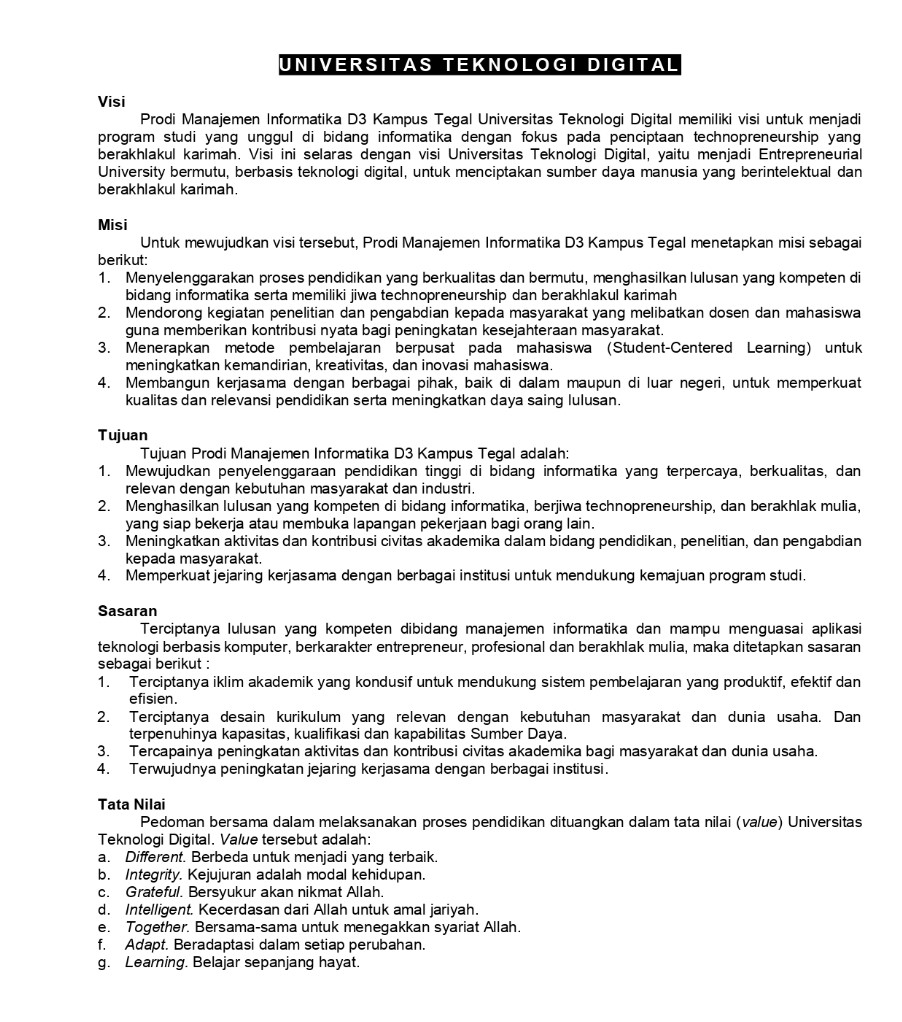 UNIVERSITAS TEKNOLOGI DIGITAL

Visi

Prodi Manajemen Informatika D3 Kampus Tegal Universitas Teknologi Digital memiliki visi untuk menjadi program studi yang unggul di bidang informatika dengan fokus pada penciptaan technopreneurship yang berakhlakul karimah. Visi ini selaras dengan visi Universitas Teknologi Digital, yaitu menjadi Entrepreneurial University bermutu, berbasis teknologi digital, untuk menciptakan sumber daya manusia yang berintelektual dan berakhlakul karimah.

Misi

Untuk mewujudkan visi tersebut, Prodi Manajemen Informatika D3 Kampus Tegal menetapkan misi sebagai berikut:
1. Menyelenggarakan proses pendidikan yang berkualitas dan bermutu, menghasilkan lulusan yang kompeten di bidang informatika serta memiliki jiwa technopreneurship dan berakhlakul karimah
2. Mendorong kegiatan penelitian dan pengabdian kepada masyarakat yang melibatkan dosen dan mahasiswa guna memberikan kontribusi nyata bagi peningkatan kesejahteraan masyarakat.
3. Menerapkan metode pembelajaran berpusat pada mahasiswa (Student-Centered Learning) untuk meningkatkan kemandirian, kreativitas, dan inovasi mahasiswa.
4. Membangun kerjasama dengan berbagai pihak, baik di dalam maupun di luar negeri, untuk memperkuat kualitas dan relevansi pendidikan serta meningkatkan daya saing lulusan.

Tujuan

Tujuan Prodi Manajemen Informatika D3 Kampus Tegal adalah:
1. Mewujudkan penyelenggaraan pendidikan tinggi di bidang informatika yang terpercaya, berkualitas, dan relevan dengan kebutuhan masyarakat dan industri.
2. Menghasilkan lulusan yang kompeten di bidang informatika, berjiwa technopreneurship, dan berakhlak mulia, yang siap bekerja atau membuka lapangan pekerjaan bagi orang lain.
3. Meningkatkan aktivitas dan kontribusi civitas akademika dalam bidang pendidikan, penelitian, dan pengabdian kepada masyarakat.
4. Memperkuat jejaring kerjasama dengan berbagai institusi untuk mendukung kemajuan program studi.

Sasaran

Terciptanya lulusan yang kompeten dibidang manajemen informatika dan mampu menguasai aplikasi teknologi berbasis komputer, berkarakter entrepreneur, profesional dan berakhlak mulia, maka ditetapkan sasaran sebagai berikut :
1. Terciptanya iklim akademik yang kondusif untuk mendukung sistem pembelajaran yang produktif, efektif dan efisien.
2. Terciptanya desain kurikulum yang relevan dengan kebutuhan masyarakat dan dunia usaha. Dan terpenuhinya kapasitas, kualifikasi dan kapabilitas Sumber Daya.
3. Tercapainya peningkatan aktivitas dan kontribusi civitas akademika bagi masyarakat dan dunia usaha.
4. Terwujudnya peningkatan jejaring kerjasama dengan berbagai institusi.

Tata Nilai

Pedoman bersama dalam melaksanakan proses pendidikan dituangkan dalam tata nilai (value) Universitas Teknologi Digital. Value tersebut adalah:
a. Different. Berbeda untuk menjadi yang terbaik.
b. Integrity. Kejujuran adalah modal kehidupan.
c. Grateful. Bersyukur akan nikmat Allah.
d. Intelligent. Kecerdasan dari Allah untuk amal jariyah.
e. Together. Bersama-sama untuk menegakkan syariat Allah.
f. Adapt. Beradaptasi dalam setiap perubahan.
g. Learning. Belajar sepanjang hayat.